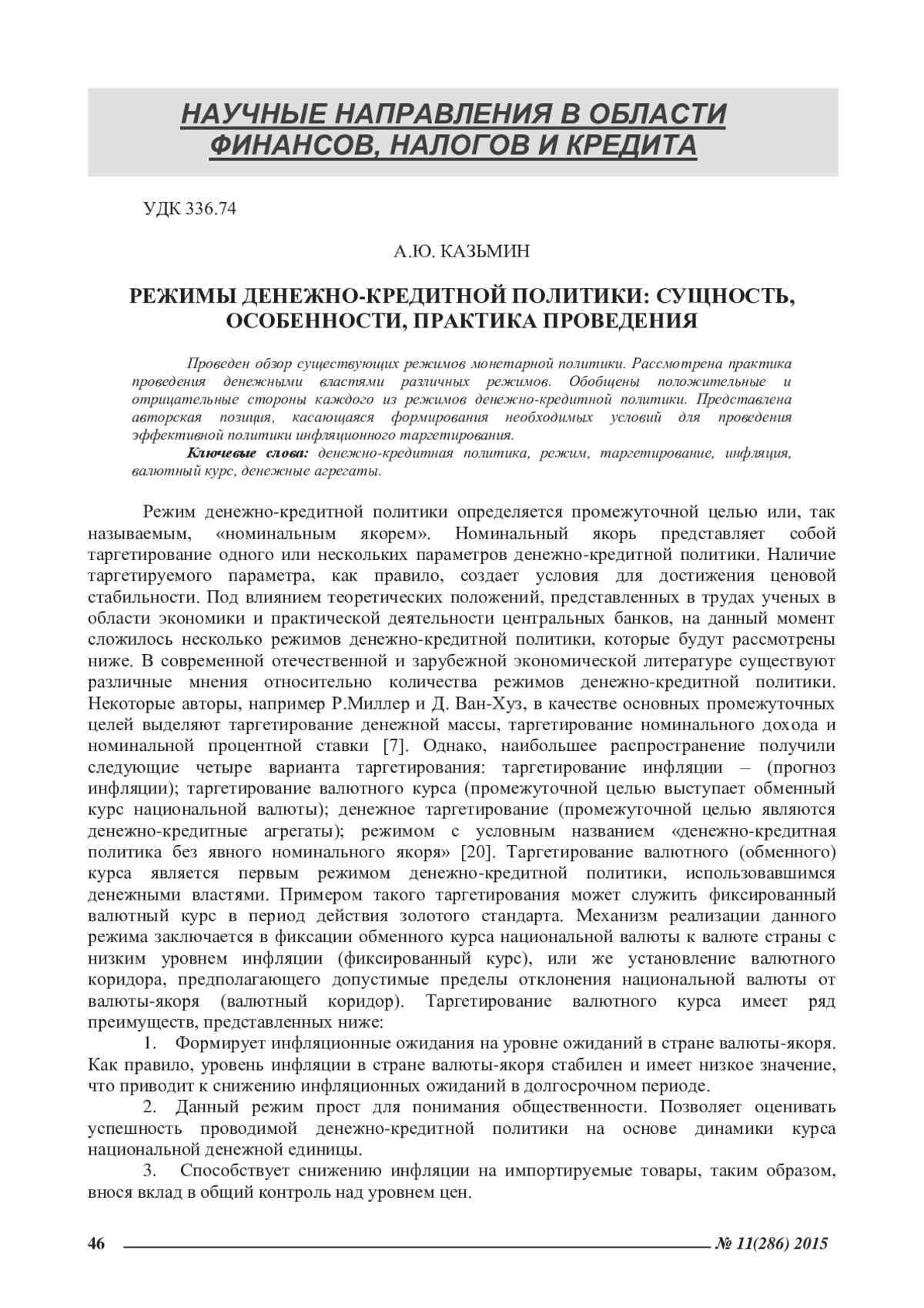 НАУЧНЫЕ НАПРАВЛЕНИЯ В ОБЛАСТИ ФИНАНСОВ, НАЛОГОВ И КРЕДИТА

УДК 336.74

А.Ю. КАЗЬМИН

РЕЖИМЫ ДЕНЕЖНО-КРЕДИТНОЙ ПОЛИТИКИ: СУЩНОСТЬ, ОСОБЕННОСТИ, ПРАКТИКА ПРОВЕДЕНИЯ

Проведен обзор существующих режимов монетарной политики. Рассмотрена практика проведения денежными властями различных режимов. Обобщены положительные и отрицательные стороны каждого из режимов денежно-кредитной политики. Представлена авторская позиция, касающаяся формирования необходимых условий для проведения эффективной политики инфляционного таргетирования.

Ключевые слова: денежно-кредитная политика, режим, таргетирование, инфляция, валютный курс, денежные агрегаты.

Режим денежно-кредитной политики определяется промежуточной целью или, так называемым, «номинальным якорем». Номинальный якорь представляет собой таргетирование одного или нескольких параметров денежно-кредитной политики. Наличие таргетируемого параметра, как правило, создает условия для достижения ценовой стабильности. Под влиянием теоретических положений, представленных в трудах ученых в области экономики и практической деятельности центральных банков, на данный момент сложилось несколько режимов денежно-кредитной политики, которые будут рассмотрены ниже. В современной отечественной и зарубежной экономической литературе существуют различные мнения относительно количества режимов денежно-кредитной политики. Некоторые авторы, например Р.Миллер и Д. Ван-Хуз, в качестве основных промежуточных целей выделяют таргетирование денежной массы, таргетирование номинального дохода и номинальной процентной ставки [7]. Однако, наибольшее распространение получили следующие четыре варианта таргетирования: таргетирование инфляции – (прогноз инфляции); таргетирование валютного курса (промежуточной целью выступает обменный курс национальной валюты); денежное таргетирование (промежуточной целью являются денежно-кредитные агрегаты); режимом с условным названием «денежно-кредитная политика без явного номинального якоря» [20]. Таргетирование валютного (обменного) курса является первым режимом денежно-кредитной политики, использовавшимся денежными властями. Примером такого таргетирования может служить фиксированный валютный курс в период действия золотого стандарта. Механизм реализации данного режима заключается в фиксации обменного курса национальной валюты к валюте страны с низким уровнем инфляции (фиксированный курс), или же установление валютного коридора, предполагающего допустимые пределы отклонения национальной валюты от валюты-якоря (валютный коридор). Таргетирование валютного курса имеет ряд преимуществ, представленных ниже:

1. Формирует инфляционные ожидания на уровне ожиданий в стране валюты-якоря. Как правило, уровень инфляции в стране валюты-якоря стабилен и имеет низкое значение, что приводит к снижению инфляционных ожиданий в долгосрочном периоде.

2. Данный режим прост для понимания общественности. Позволяет оценивать успешность проводимой денежно-кредитной политики на основе динамики курса национальной денежной единицы.

3. Способствует снижению инфляции на импортируемые товары, таким образом, внося вклад в общий контроль над уровнем цен.

46 № 11(286) 2015